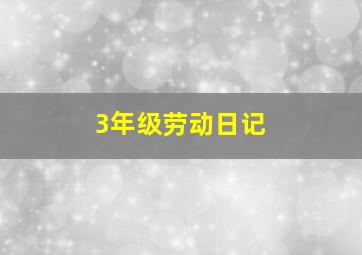 3年级劳动日记